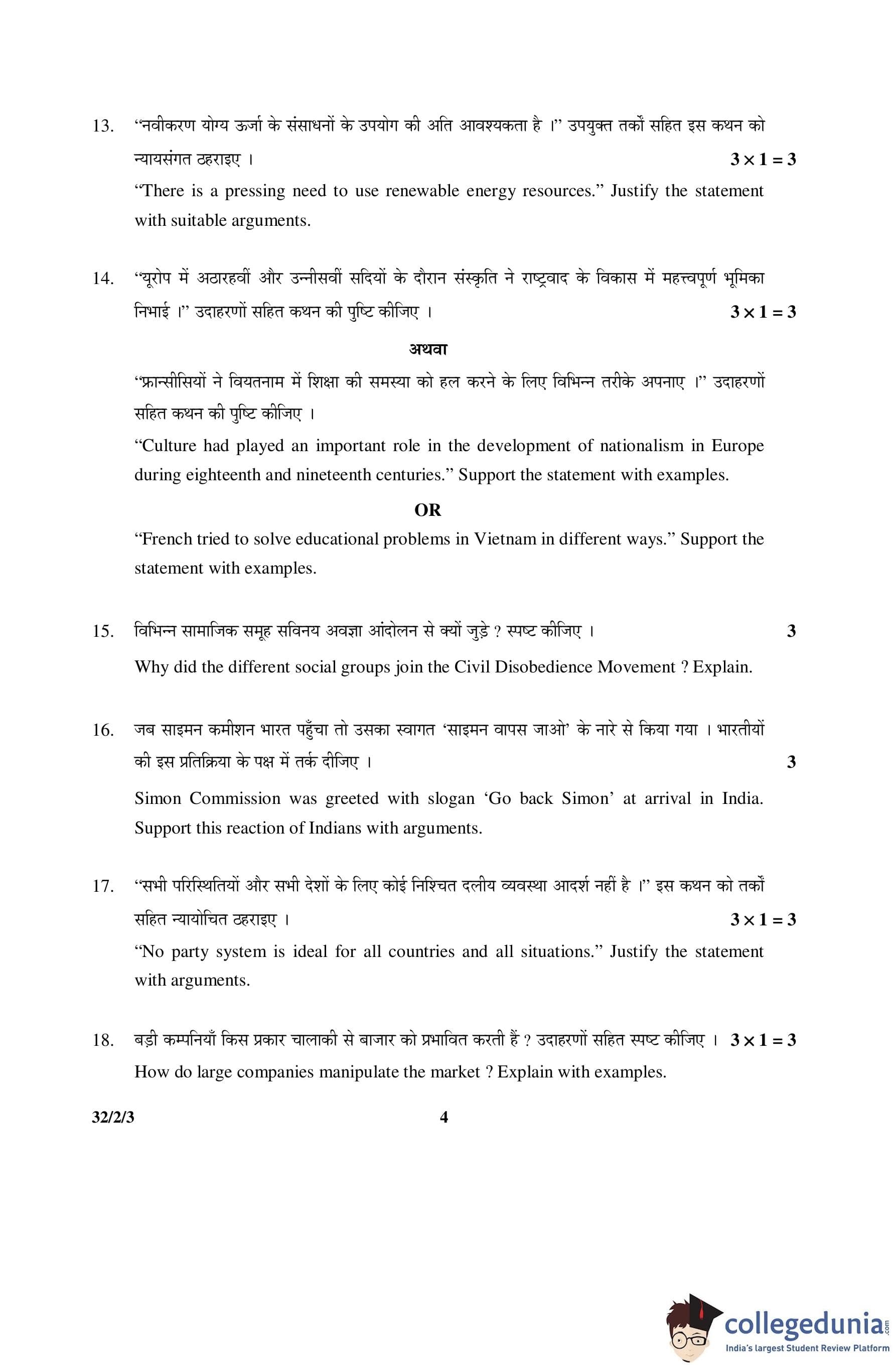 13. “नवीकरण योग्य ऊर्जा के संसाधनों के उपयोग की अति आवश्यकता है ।” उपयुक्त तर्कों सहित इस कथन को न्यायसंगत ठहराइए । $3 \times 1 = 3$

“There is a pressing need to use renewable energy resources.” Justify the statement with suitable arguments.

14. “यूरोप में अठारहवीं और उन्नीसवीं सदियों के दौरान संस्कृति ने राष्ट्रवाद के विकास में महत्त्वपूर्ण भूमिका निभाई ।” उदाहरणों सहित कथन की पुष्टि कीजिए । $3 \times 1 = 3$

अथवा

“फ्रान्सीसियों ने वियतनाम में शिक्षा की समस्या को हल करने के लिए विभिन्न तरीके अपनाए ।” उदाहरणों सहित कथन की पुष्टि कीजिए ।

“Culture had played an important role in the development of nationalism in Europe during eighteenth and nineteenth centuries.” Support the statement with examples.

OR

“French tried to solve educational problems in Vietnam in different ways.” Support the statement with examples.

15. विभिन्न सामाजिक समूह सविनय अवज्ञा आंदोलन से क्यों जुड़े ? स्पष्ट कीजिए । 3

Why did the different social groups join the Civil Disobedience Movement ? Explain.

16. जब साइमन कमीशन भारत पहुँचा तो उसका स्वागत ‘साइमन वापस जाओ’ के नारे से किया गया । भारतीयों की इस प्रतिक्रिया के पक्ष में तर्क दीजिए । 3

Simon Commission was greeted with slogan ‘Go back Simon’ at arrival in India. Support this reaction of Indians with arguments.

17. “सभी परिस्थितियों और सभी देशों के लिए कोई निश्चित दलीय व्यवस्था आदर्श नहीं है ।” इस कथन को तर्कों सहित न्यायोचित ठहराइए । $3 \times 1 = 3$

“No party system is ideal for all countries and all situations.” Justify the statement with arguments.

18. बड़ी कम्पनियाँ किस प्रकार चालाकी से बाजार को प्रभावित करती हैं ? उदाहरणों सहित स्पष्ट कीजिए । $3 \times 1 = 3$

How do large companies manipulate the market ? Explain with examples.

32/2/3 4

collegedunia.com
India's largest Student Review Platform